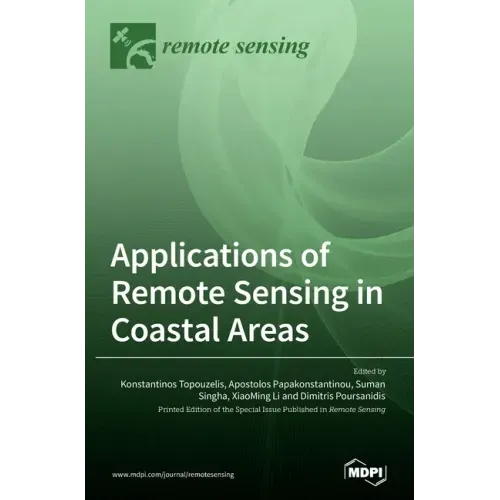 remote sensing

Applications of Remote Sensing in Coastal Areas

Edited by

Konstantinos Topouzelis, Apostolos Papakonstantinou, Suman Singha, XiaoMing Li and Dimitris Poursanidis

Printed Edition of the Special Issue Published in Remote Sensing

www.mdpi.com/journal/remotesensing

MDPI